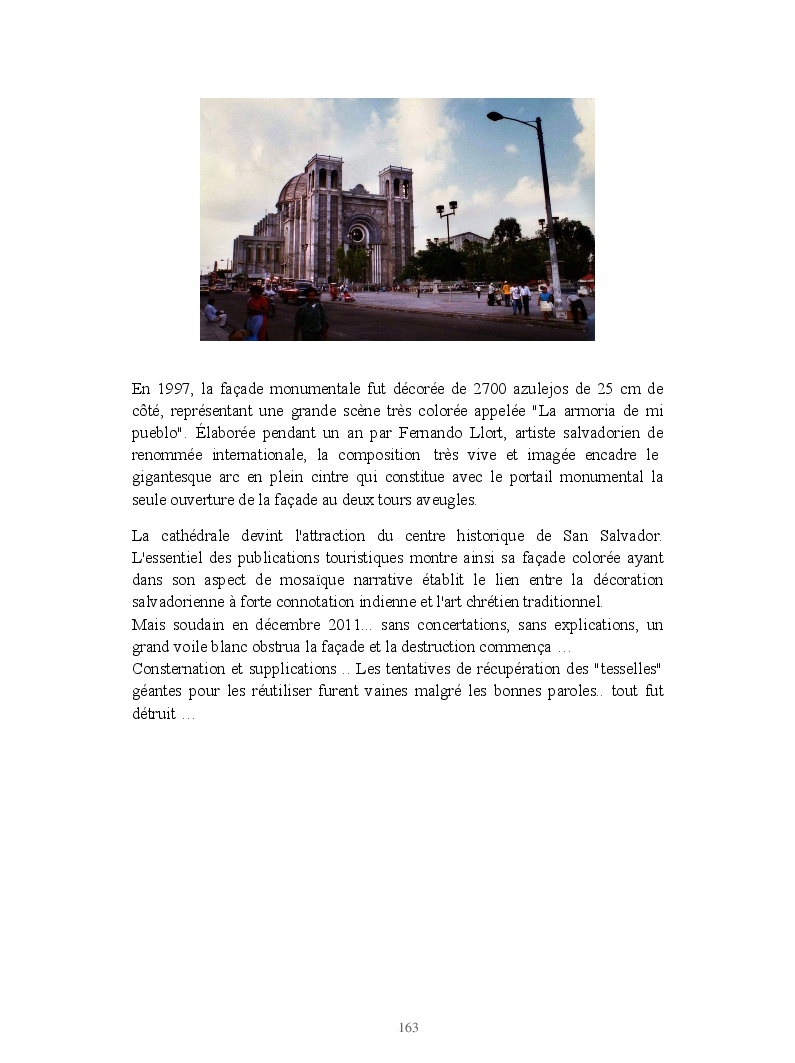 En 1997, la façade monumentale fut décorée de 2700 azulejos de 25 cm de côté, représentant une grande scène très colorée appelée "La armoria de mi pueblo". Élaborée pendant un an par Fernando Llort, artiste salvadorien de renommée internationale, la composition très vive et imagée encadre le gigantesque arc en plein cintre qui constitue avec le portail monumental la seule ouverture de la façade au deux tours aveugles.

La cathédrale devint l'attraction du centre historique de San Salvador. L'essentiel des publications touristiques montre ainsi sa façade colorée ayant dans son aspect de mosaïque narrative établit le lien entre la décoration salvadorienne à forte connotation indienne et l'art chrétien traditionnel.
Mais soudain en décembre 2011... sans concertations, sans explications, un grand voile blanc obstrua la façade et la destruction commença …
Consternation et supplications .. Les tentatives de récupération des "tesselles" géantes pour les réutiliser furent vaines malgré les bonnes paroles.. tout fut détruit …

163